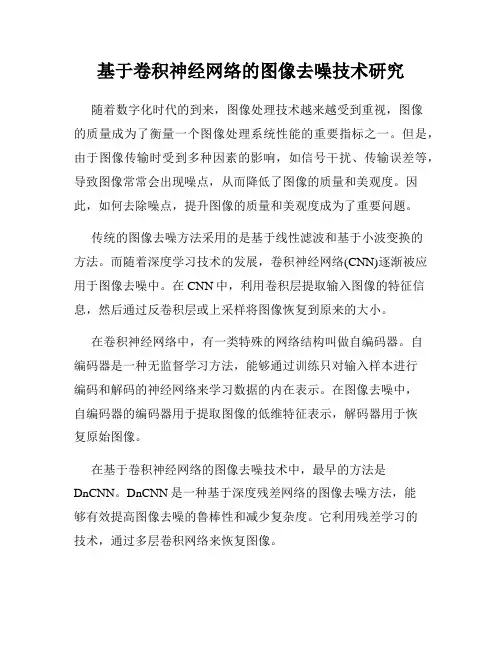 基于卷积神经网络的图像去噪技术研究

随着数字化时代的到来，图像处理技术越来越受到重视，图像的质量成为了衡量一个图像处理系统性能的重要指标之一。但是，由于图像传输时受到多种因素的影响，如信号干扰、传输误差等，导致图像常常会出现噪点，从而降低了图像的质量和美观度。因此，如何去除噪点，提升图像的质量和美观度成为了重要问题。

传统的图像去噪方法采用的是基于线性滤波和基于小波变换的方法。而随着深度学习技术的发展，卷积神经网络(CNN)逐渐被应用于图像去噪中。在 CNN 中，利用卷积层提取输入图像的特征信息，然后通过反卷积层或上采样将图像恢复到原来的大小。

在卷积神经网络中，有一类特殊的网络结构叫做自编码器。自编码器是一种无监督学习方法，能够通过训练只对输入样本进行编码和解码的神经网络来学习数据的内在表示。在图像去噪中，自编码器的编码器用于提取图像的低维特征表示，解码器用于恢复原始图像。

在基于卷积神经网络的图像去噪技术中，最早的方法是 DnCNN。DnCNN 是一种基于深度残差网络的图像去噪方法，能够有效提高图像去噪的鲁棒性和减少复杂度。它利用残差学习的技术，通过多层卷积网络来恢复图像。